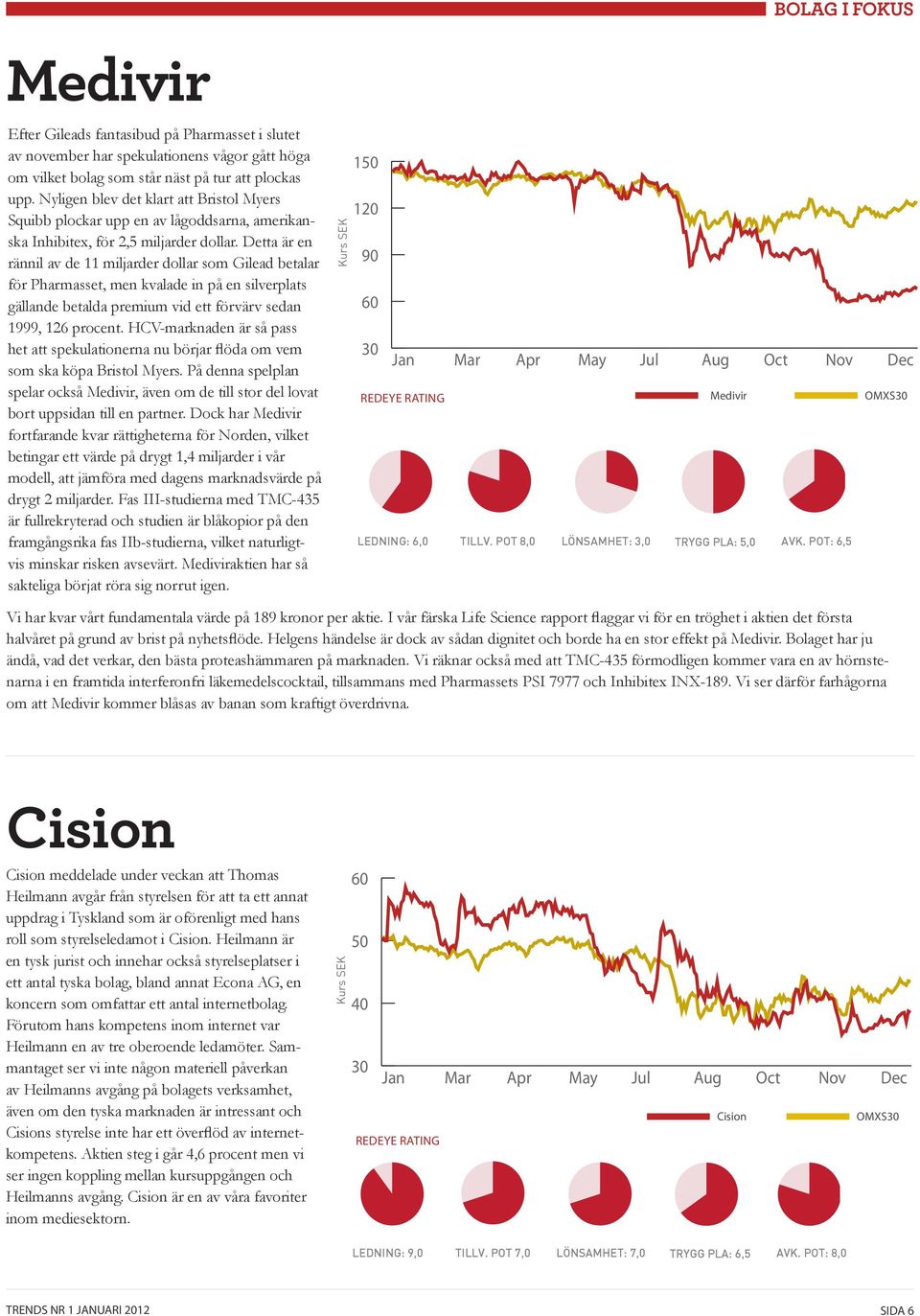 BOLAG I FOKUS

Medivir

Efter Gileads fantasibud på Pharmasset i slutet av november har spekulationens vågor gått höga om vilket bolag som står näst på tur att plockas upp. Nyligen blev det klart att Bristol Myers Squibb plockar upp en av lågoddsarna, amerikanska Inhibitex, för 2,5 miljarder dollar. Detta är en rännil av de 11 miljarder dollar som Gilead betalar för Pharmasset, men kvalade in på en silverplats gällande betalda premium vid ett förvärv sedan 1999, 126 procent. HCV-marknaden är så pass het att spekulationerna nu börjar flöda om vem som ska köpa Bristol Myers. På denna spelplan spelar också Medivir, även om de till stor del lovat bort uppsidan till en partner. Dock har Medivir fortfarande kvar rättigheterna för Norden, vilket betingar ett värde på drygt 1,4 miljarder i vår modell, att jämföra med dagens marknadsvärde på drygt 2 miljarder. Fas III-studierna med TMC-435 är fullrekryterad och studien är blåkopior på den framgångsrika fas IIb-studierna, vilket naturligtvis minskar risken avsevärt. Mediviraktien har så sakteliga börjat röra sig norrut igen.

Kurs SEK
150
120
90
60
30
Jan Mar Apr May Jul Aug Oct Nov Dec
REDEYE RATING
Medivir
OMXS30
LEDNING: 6,0 TILLV. POT 8,0 LÖNSAMHET: 3,0 TRYGG PLA: 5,0 AVK. POT: 6,5

Vi har kvar vårt fundamentala värde på 189 kronor per aktie. I vår färska Life Science rapport flaggar vi för en tröghet i aktien det första halvåret på grund av brist på nyhetsflöde. Helgens händelse är dock av sådan dignitet och borde ha en stor effekt på Medivir. Bolaget har ju ändå, vad det verkar, den bästa proteashämmaren på marknaden. Vi räknar också med att TMC-435 förmodligen kommer vara en av hörnstenarna i en framtida interferonfri läkemedelscocktail, tillsammans med Pharmassets PSI 7977 och Inhibitex INX-189. Vi ser därför farhågorna om att Medivir kommer blåsas av banan som kraftigt överdrivna.

Cision

Cision meddelade under veckan att Thomas Heilmann avgår från styrelsen för att ta ett annat uppdrag i Tyskland som är oförenligt med hans roll som styrelseledamot i Cision. Heilmann är en tysk jurist och innehar också styrelseplatser i ett antal tyska bolag, bland annat Econa AG, en koncern som omfattar ett antal internetbolag. Förutom hans kompetens inom internet var Heilmann en av tre oberoende ledamöter. Sammantaget ser vi inte någon materiell påverkan av Heilmanns avgång på bolagets verksamhet, även om den tyska marknaden är intressant och Cisions styrelse inte har ett överflöd av internetkompetens. Aktien steg i går 4,6 procent men vi ser ingen koppling mellan kursuppgången och Heilmanns avgång. Cision är en av våra favoriter inom mediesektorn.

Kurs SEK
60
50
40
30
Jan Mar Apr May Jul Aug Oct Nov Dec
Cision
OMXS30
REDEYE RATING
LEDNING: 9,0 TILLV. POT 7,0 LÖNSAMHET: 7,0 TRYGG PLA: 6,5 AVK. POT: 8,0

TRENDS NR 1 JANUARI 2012
SIDA 6